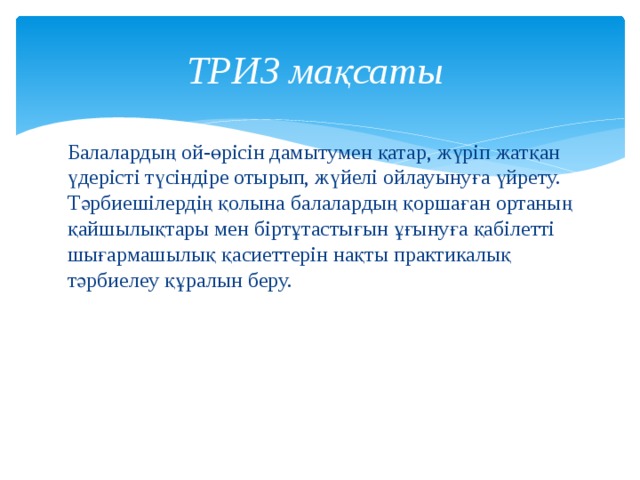 ТРИЗ мақсаты

Балалардың ой-өрісін дамытумен қатар, жүріп жатқан үдерісті түсіндіре отырып, жүйелі ойлауынуға үйрету. Тәрбиешілердің қолына балалардың қоршаған ортаның қайшылықтары мен біртұтастығын ұғынуға қабілетті шығармашылық қасиеттерін нақты практикалық тәрбиелеу құралын беру.